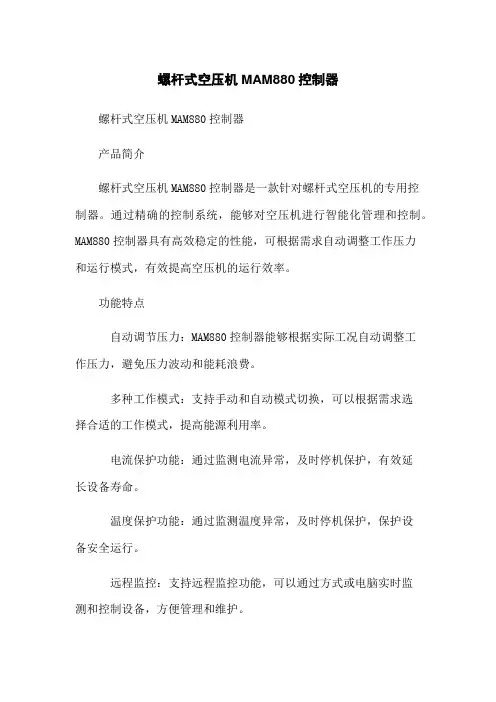 螺杆式空压机 MAM880 控制器

螺杆式空压机 MAM880 控制器

产品简介

螺杆式空压机 MAM880 控制器是一款针对螺杆式空压机的专用控制器。通过精确的控制系统，能够对空压机进行智能化管理和控制。MAM880 控制器具有高效稳定的性能，可根据需求自动调整工作压力和运行模式，有效提高空压机的运行效率。

功能特点

自动调节压力：MAM880 控制器能够根据实际工况自动调整工作压力，避免压力波动和能耗浪费。

多种工作模式：支持手动和自动模式切换，可以根据需求选择合适的工作模式，提高能源利用率。

电流保护功能：通过监测电流异常，及时停机保护，有效延长设备寿命。

温度保护功能：通过监测温度异常，及时停机保护，保护设备安全运行。

远程监控：支持远程监控功能，可以通过方式或电脑实时监测和控制设备，方便管理和维护。